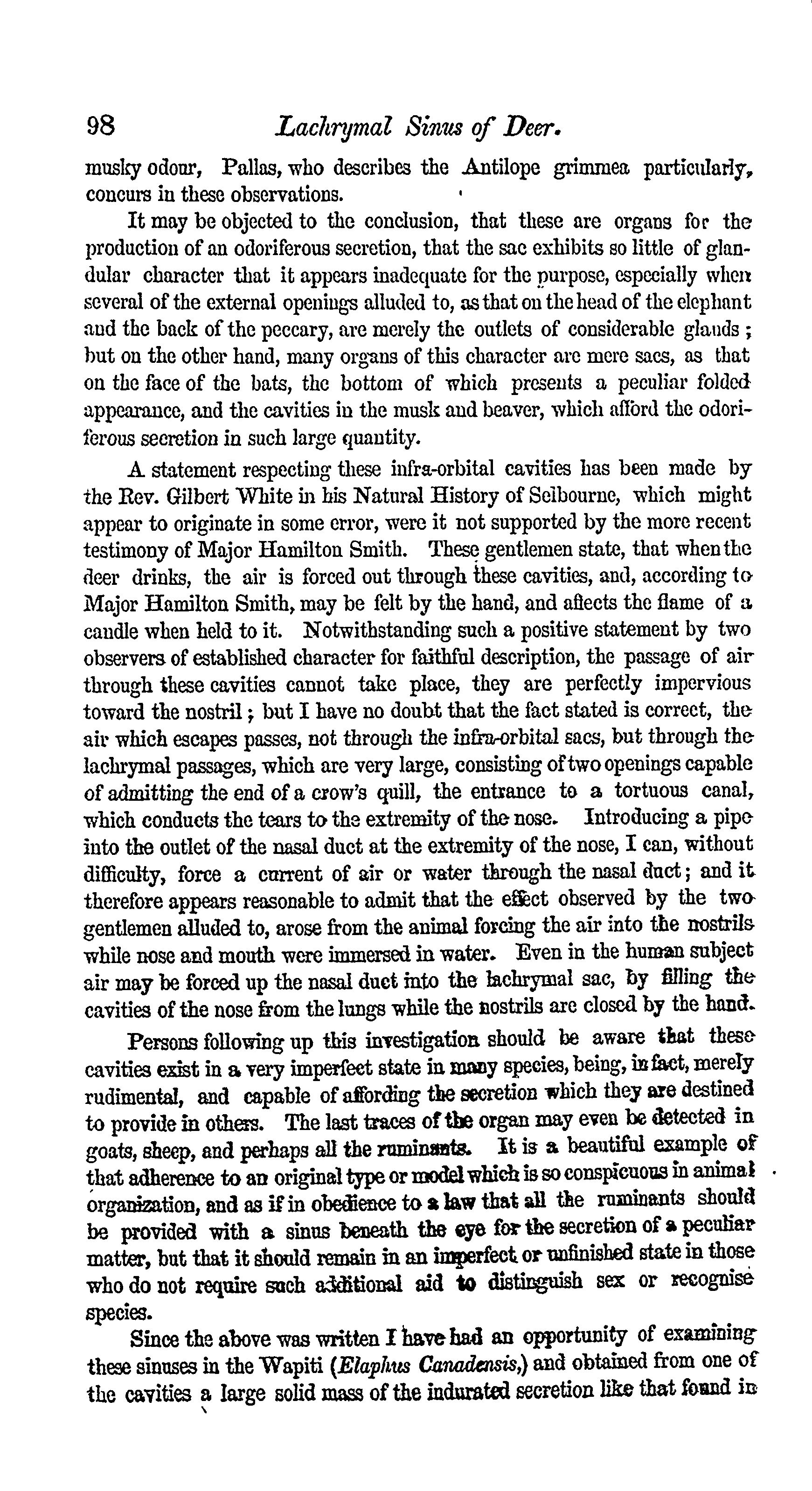 98 Lachrymal Sinus of Deer.

musky odour, Pallas, who describes the Antilope grimmea particularly, concurs in these observations.

It may be objected to the conclusion, that these are organs for the production of an odoriferous secretion, that the sac exhibits so little of glandular character that it appears inadequate for the purpose, especially when several of the external openings alluded to, as that on the head of the elephant and the back of the peccary, are merely the outlets of considerable glands; but on the other hand, many organs of this character are mere sacs, as that on the face of the bats, the bottom of which presents a peculiar folded appearance, and the cavities in the musk and beaver, which afford the odoriferous secretion in such large quantity.

A statement respecting these infra-orbital cavities has been made by the Rev. Gilbert White in his Natural History of Selbourne, which might appear to originate in some error, were it not supported by the more recent testimony of Major Hamilton Smith. These gentlemen state, that when the deer drinks, the air is forced out through these cavities, and, according to Major Hamilton Smith, may be felt by the hand, and affects the flame of a candle when held to it. Notwithstanding such a positive statement by two observers of established character for faithful description, the passage of air through these cavities cannot take place, they are perfectly impervious toward the nostril; but I have no doubt that the fact stated is correct, the air which escapes passes, not through the infra-orbital sacs, but through the lachrymal passages, which are very large, consisting of two openings capable of admitting the end of a crow's quill, the entrance to a tortuous canal, which conducts the tears to the extremity of the nose. Introducing a pipe into the outlet of the nasal duct at the extremity of the nose, I can, without difficulty, force a current of air or water through the nasal duct; and it therefore appears reasonable to admit that the effect observed by the two gentlemen alluded to, arose from the animal forcing the air into the nostrils while nose and mouth were immersed in water. Even in the human subject air may be forced up the nasal duct into the lachrymal sac, by filling the cavities of the nose from the lungs while the nostrils are closed by the hand.

Persons following up this investigation should be aware that these cavities exist in a very imperfect state in many species, being, in fact, merely rudimental, and capable of affording the secretion which they are destined to provide in others. The last traces of the organ may even be detected in goats, sheep, and perhaps all the ruminants. It is a beautiful example of that adherence to an original type or model which is so conspicuous in animal organization, and as if in obedience to a law that all the ruminants should be provided with a sinus beneath the eye for the secretion of a peculiar matter, but that it should remain in an imperfect or unfinished state in those who do not require such additional aid to distinguish sex or recognise species.

Since the above was written I have had an opportunity of examining these sinuses in the Wapiti (Elaphus Canadensis,) and obtained from one of the cavities a large solid mass of the indurated secretion like that found in